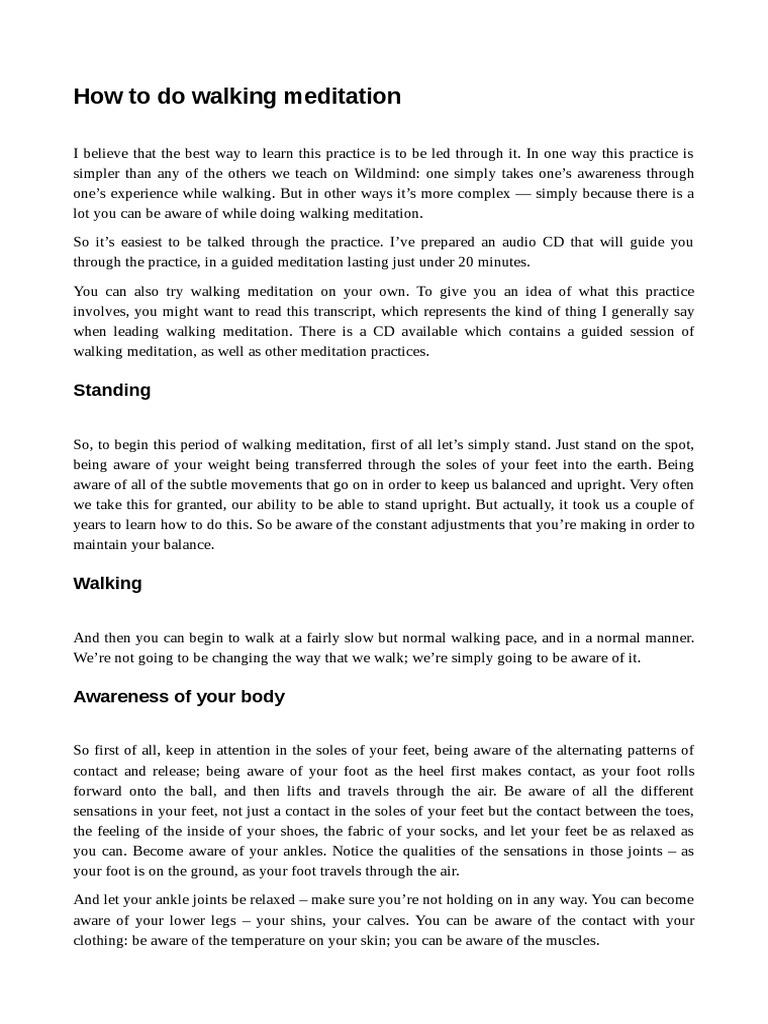 How to do walking meditation

I believe that the best way to learn this practice is to be led through it. In one way this practice is simpler than any of the others we teach on Wildmind: one simply takes one's awareness through one's experience while walking. But in other ways it's more complex — simply because there is a lot you can be aware of while doing walking meditation.

So it's easiest to be talked through the practice. I've prepared an audio CD that will guide you through the practice, in a guided meditation lasting just under 20 minutes.

You can also try walking meditation on your own. To give you an idea of what this practice involves, you might want to read this transcript, which represents the kind of thing I generally say when leading walking meditation. There is a CD available which contains a guided session of walking meditation, as well as other meditation practices.

Standing

So, to begin this period of walking meditation, first of all let's simply stand. Just stand on the spot, being aware of your weight being transferred through the soles of your feet into the earth. Being aware of all of the subtle movements that go on in order to keep us balanced and upright. Very often we take this for granted, our ability to be able to stand upright. But actually, it took us a couple of years to learn how to do this. So be aware of the constant adjustments that you're making in order to maintain your balance.

Walking

And then you can begin to walk at a fairly slow but normal walking pace, and in a normal manner. We're not going to be changing the way that we walk; we're simply going to be aware of it.

Awareness of your body

So first of all, keep in attention in the soles of your feet, being aware of the alternating patterns of contact and release; being aware of your foot as the heel first makes contact, as your foot rolls forward onto the ball, and then lifts and travels through the air. Be aware of all the different sensations in your feet, not just a contact in the soles of your feet but the contact between the toes, the feeling of the inside of your shoes, the fabric of your socks, and let your feet be as relaxed as you can. Become aware of your ankles. Notice the qualities of the sensations in those joints – as your foot is on the ground, as your foot travels through the air.

And let your ankle joints be relaxed – make sure you're not holding on in any way. You can become aware of your lower legs – your shins, your calves. You can be aware of the contact with your clothing: be aware of the temperature on your skin; you can be aware of the muscles.